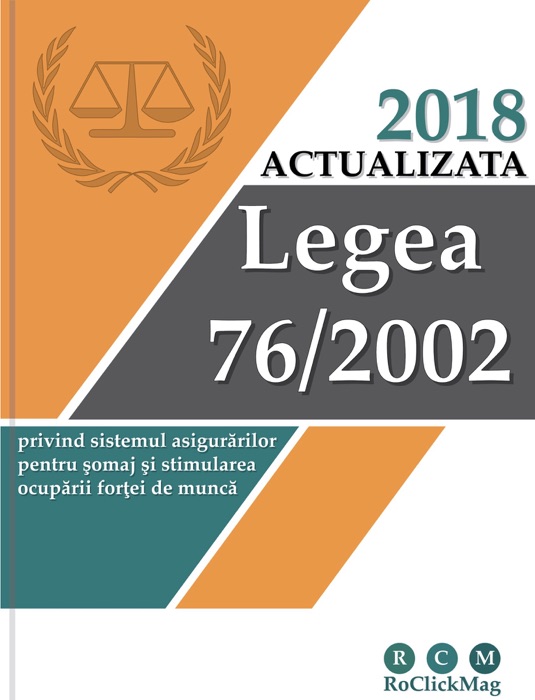 2018
ACTUALIZATA
Legea
76/2002

privind sistemul asigurărilor pentru şomaj şi stimularea ocupării forţei de muncă

R C M
RoClickMag